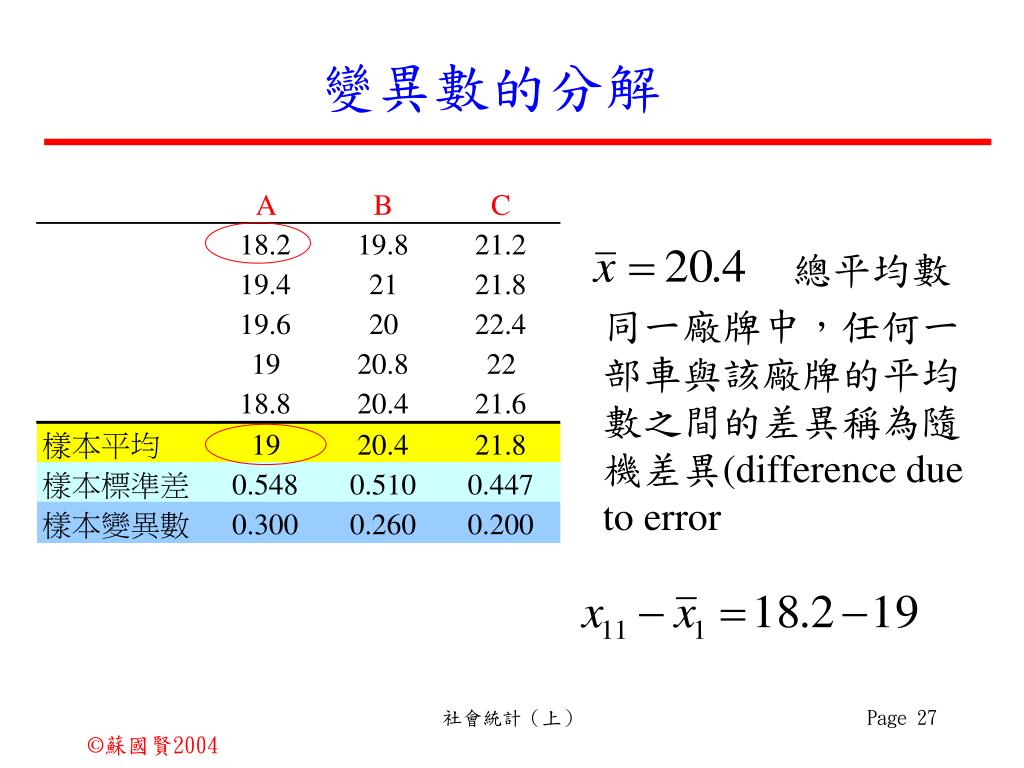 變異數的分解

| | A | B | C |
|---|---|---|---|
| | 18.2 | 19.8 | 21.2 |
| | 19.4 | 21 | 21.8 |
| | 19.6 | 20 | 22.4 |
| | 19 | 20.8 | 22 |
| | 18.8 | 20.4 | 21.6 |
| 樣本平均 | 19 | 20.4 | 21.8 |
| 樣本標準差 | 0.548 | 0.510 | 0.447 |
| 樣本變異數 | 0.300 | 0.260 | 0.200 |

$\bar{x} = 20.4$ 總平均數

同一廠牌中，任何一部車與該廠牌的平均數之間的差異稱為隨機差異(difference due to error

$x_{11} - \bar{x}_1 = 18.2 - 19$

社會統計（上）

Page 27

©蘇國賢2004